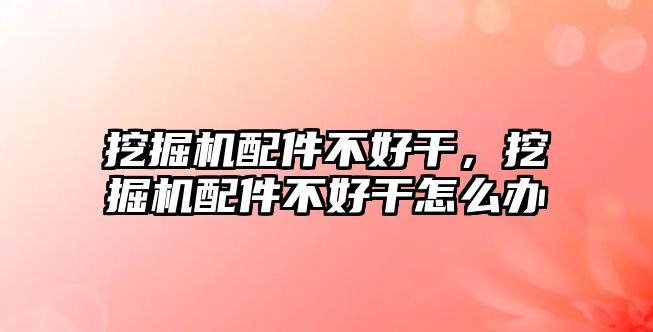 挖掘机配件不好干，挖掘机配件不好干怎么办